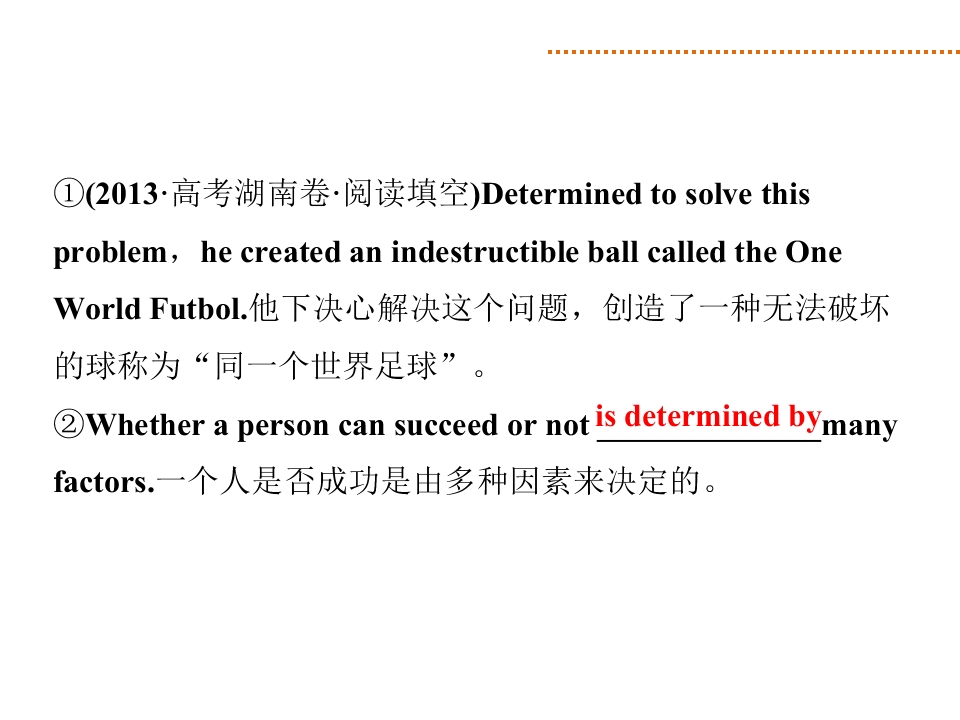 ①(2013·高考湖南卷·阅读填空)Determined to solve this problem，he created an indestructible ball called the One World Futbol.他下决心解决这个问题，创造了一种无法破坏的球称为“同一个世界足球”。

②Whether a person can succeed or not is determined by many factors.一个人是否成功是由多种因素来决定的。